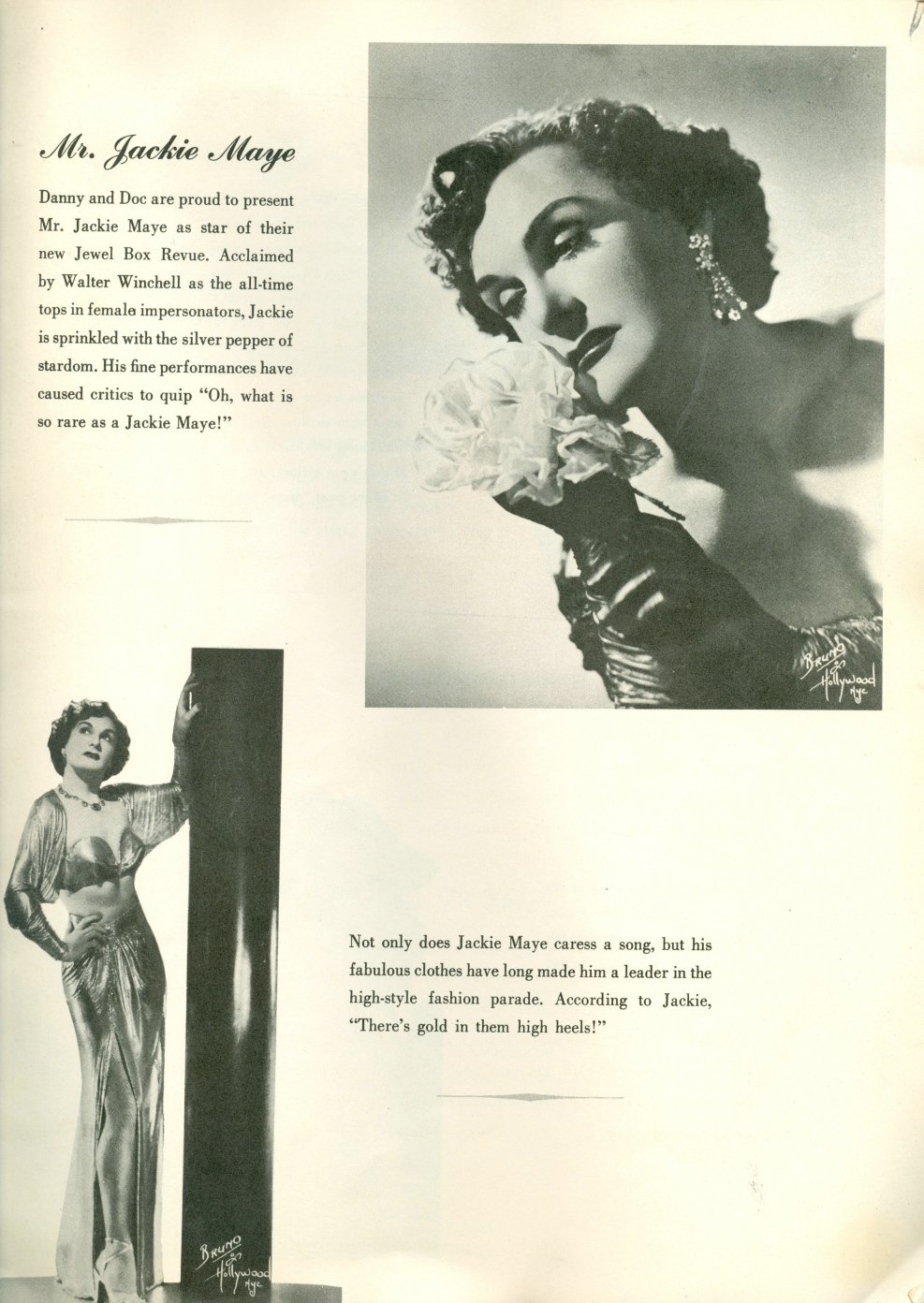 Mr. Jackie Maye

Danny and Doc are proud to present Mr. Jackie Maye as star of their new Jewel Box Revue. Acclaimed by Walter Winchell as the all-time tops in female impersonators, Jackie is sprinkled with the silver pepper of stardom. His fine performances have caused critics to quip "Oh, what is so rare as a Jackie Maye!"

Bruno of Hollywood NYC

Not only does Jackie Maye caress a song, but his fabulous clothes have long made him a leader in the high-style fashion parade. According to Jackie, "There's gold in them high heels!"

Bruno of Hollywood NYC